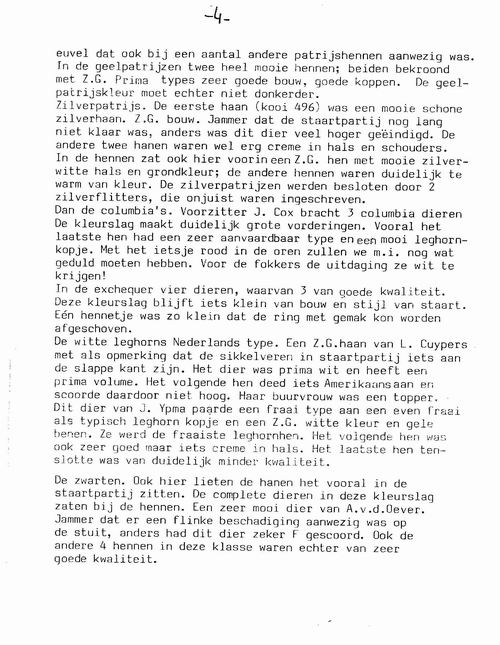 -4-

euvel dat ook bij een aantal andere patrijshennen aanwezig was. In de geelpatrijzen twee heel mooie hennen; beiden bekroond met Z.G. Prima types zeer goede bouw, goede koppen. De geelpatrijskleur moet echter niet donkerder.
Zilverpatrijs. De eerste haan (kooi 496) was een mooie schone zilverhaan. Z.G. bouw. Jammer dat de staartpartij nog lang niet klaar was, anders was dit dier veel hoger geëindigd. De andere twee hanen waren wel erg creme in hals en schouders. In de hennen zat ook hier voorin een Z.G. hen met mooie zilverwitte hals en grondkleur; de andere hennen waren duidelijk te warm van kleur. De zilverpatrijzen werden besloten door 2 zilverflitters, die onjuist waren ingeschreven.
Dan de columbia's. Voorzitter J. Cox bracht 3 columbia dieren De kleurslag maakt duidelijk grote vorderingen. Vooral het laatste hen had een zeer aanvaardbaar type en een mooi leghornkopje. Met het ietsje rood in de oren zullen we m.i. nog wat geduld moeten hebben. Voor de fokkers de uitdaging ze wit te krijgen!
In de exchequer vier dieren, waarvan 3 van goede kwaliteit. Deze kleurslag blijft iets klein van bouw en stijl van staart. Eén hennetje was zo klein dat de ring met gemak kon worden afgeschoven.
De witte leghorns Nederlands type. Een Z.G.haan van L. Cuypers met als opmerking dat de sikkelveren in staartpartij iets aan de slappe kant zijn. Het dier was prima wit en heeft een prima volume. Het volgende hen deed iets Amerikaans aan en scoorde daardoor niet hoog. Haar buurvrouw was een topper. Dit dier van J. Ypma paarde een fraai type aan een even fraai als typisch leghorn kopje en een Z.G. witte kleur en gele benen. Ze werd de fraaiste leghornhen. Het volgende hen was ook zeer goed maar iets creme in hals. Het laatste hen tenslotte was van duidelijk minder kwaliteit.

De zwarten. Ook hier lieten de hanen het vooral in de staartpartij zitten. De complete dieren in deze kleurslag zaten bij de hennen. Een zeer mooi dier van A.v.d.Oever. Jammer dat er een flinke beschadiging aanwezig was op de stuit, anders had dit dier zeker F gescoord. Ook de andere 4 hennen in deze klasse waren echter van zeer goede kwaliteit.